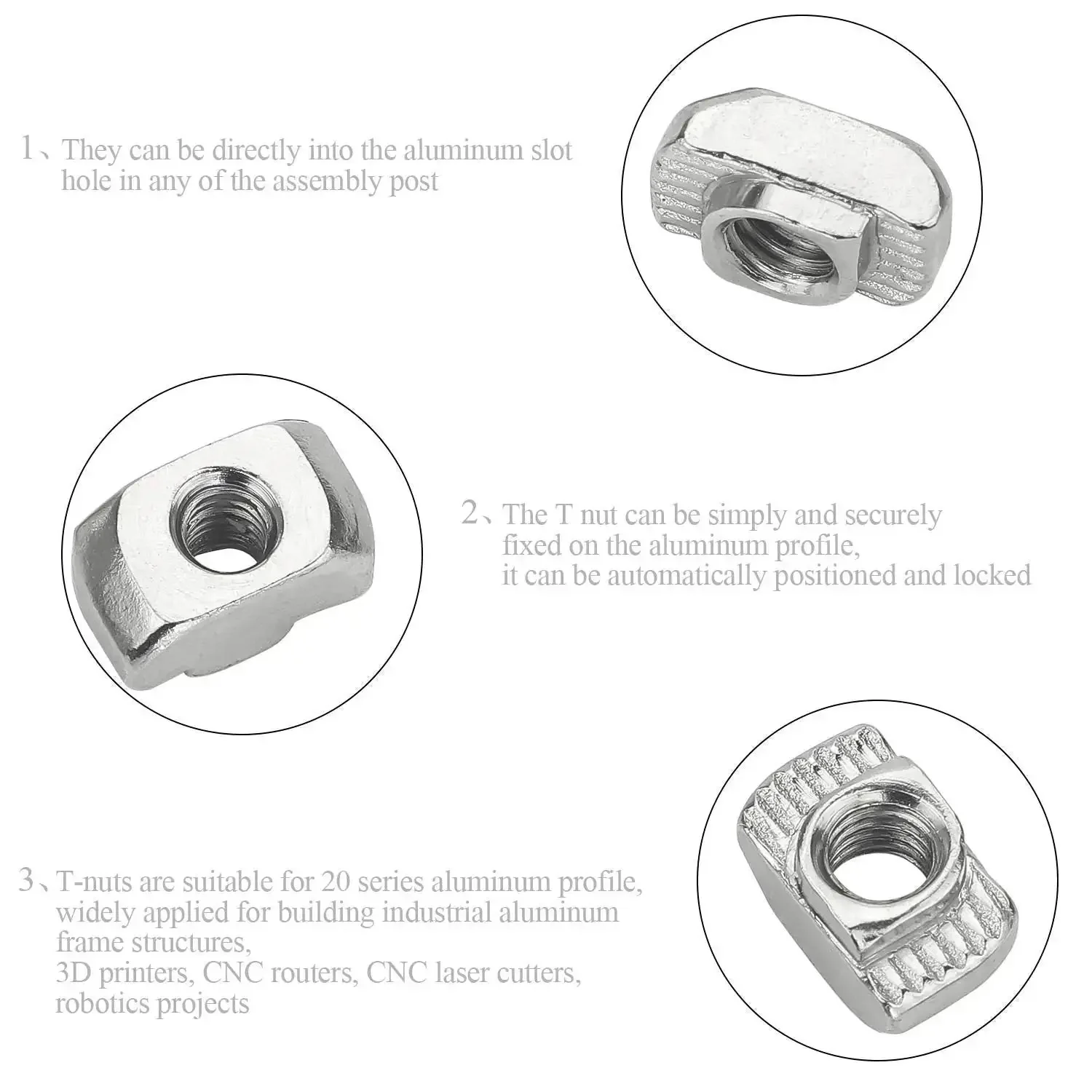 1、They can be directly into the aluminum slot hole in any of the assembly post

2、The T nut can be simply and securely fixed on the aluminum profile,
it can be automatically positioned and locked

3、T-nuts are suitable for 20 series aluminum profile, widely applied for building industrial aluminum frame structures,
3D printers, CNC routers, CNC laser cutters, robotics projects